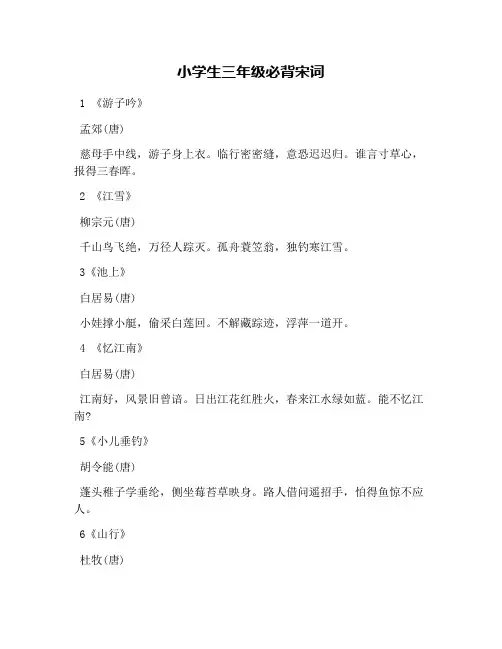 小学生三年级必背宋词

1 《游子吟》

孟郊(唐)

慈母手中线，游子身上衣。临行密密缝，意恐迟迟归。谁言寸草心，报得三春晖。

2 《江雪》

柳宗元(唐)

千山鸟飞绝，万径人踪灭。孤舟蓑笠翁，独钓寒江雪。

3《池上》

白居易(唐)

小娃撑小艇，偷采白莲回。不解藏踪迹，浮萍一道开。

4 《忆江南》

白居易(唐)

江南好，风景旧曾谙。日出江花红胜火，春来江水绿如蓝。能不忆江南?

5《小儿垂钓》

胡令能(唐)

蓬头稚子学垂纶，侧坐莓苔草映身。路人借问遥招手，怕得鱼惊不应人。

6《山行》

杜牧(唐)